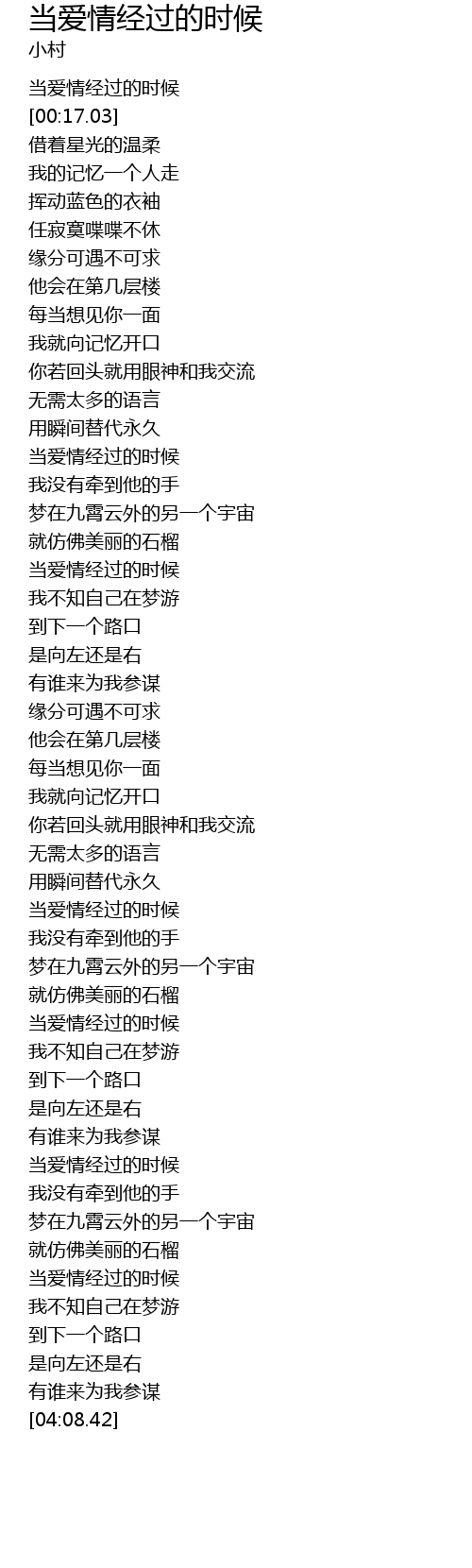 当爱情经过的时候
小村

当爱情经过的时候
[00:17.03]
借着星光的温柔
我的记忆一个人走
挥动蓝色的衣袖
任寂寞喋喋不休
缘分可遇不可求
他会在第几层楼
每当想见你一面
我就向记忆开口
你若回头就用眼神和我交流
无需太多的语言
用瞬间替代永久
当爱情经过的时候
我没有牵到他的手
梦在九霄云外的另一个宇宙
就仿佛美丽的石榴
当爱情经过的时候
我不知自己在梦游
到下一个路口
是向左还是右
有谁来为我参谋
缘分可遇不可求
他会在第几层楼
每当想见你一面
我就向记忆开口
你若回头就用眼神和我交流
无需太多的语言
用瞬间替代永久
当爱情经过的时候
我没有牵到他的手
梦在九霄云外的另一个宇宙
就仿佛美丽的石榴
当爱情经过的时候
我不知自己在梦游
到下一个路口
是向左还是右
有谁来为我参谋
当爱情经过的时候
我没有牵到他的手
梦在九霄云外的另一个宇宙
就仿佛美丽的石榴
当爱情经过的时候
我不知自己在梦游
到下一个路口
是向左还是右
有谁来为我参谋
[04:08.42]